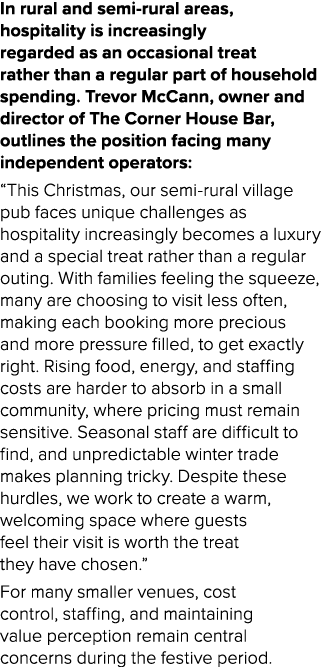 In rural and semi-rural areas, hospitality is increasingly regarded as an occasional treat rather than a regular part of household spending. Trevor McCann, owner and director of The Corner House Bar, outlines the position facing many independent operators:

“This Christmas, our semi-rural village pub faces unique challenges as hospitality increasingly becomes a luxury and a special treat rather than a regular outing. With families feeling the squeeze, many are choosing to visit less often, making each booking more precious and more pressure filled, to get exactly right. Rising food, energy, and staffing costs are harder to absorb in a small community, where pricing must remain sensitive. Seasonal staff are difficult to find, and unpredictable winter trade makes planning tricky. Despite these hurdles, we work to create a warm, welcoming space where guests feel their visit is worth the treat they have chosen.”

For many smaller venues, cost control, staffing, and maintaining value perception remain central concerns during the festive period.